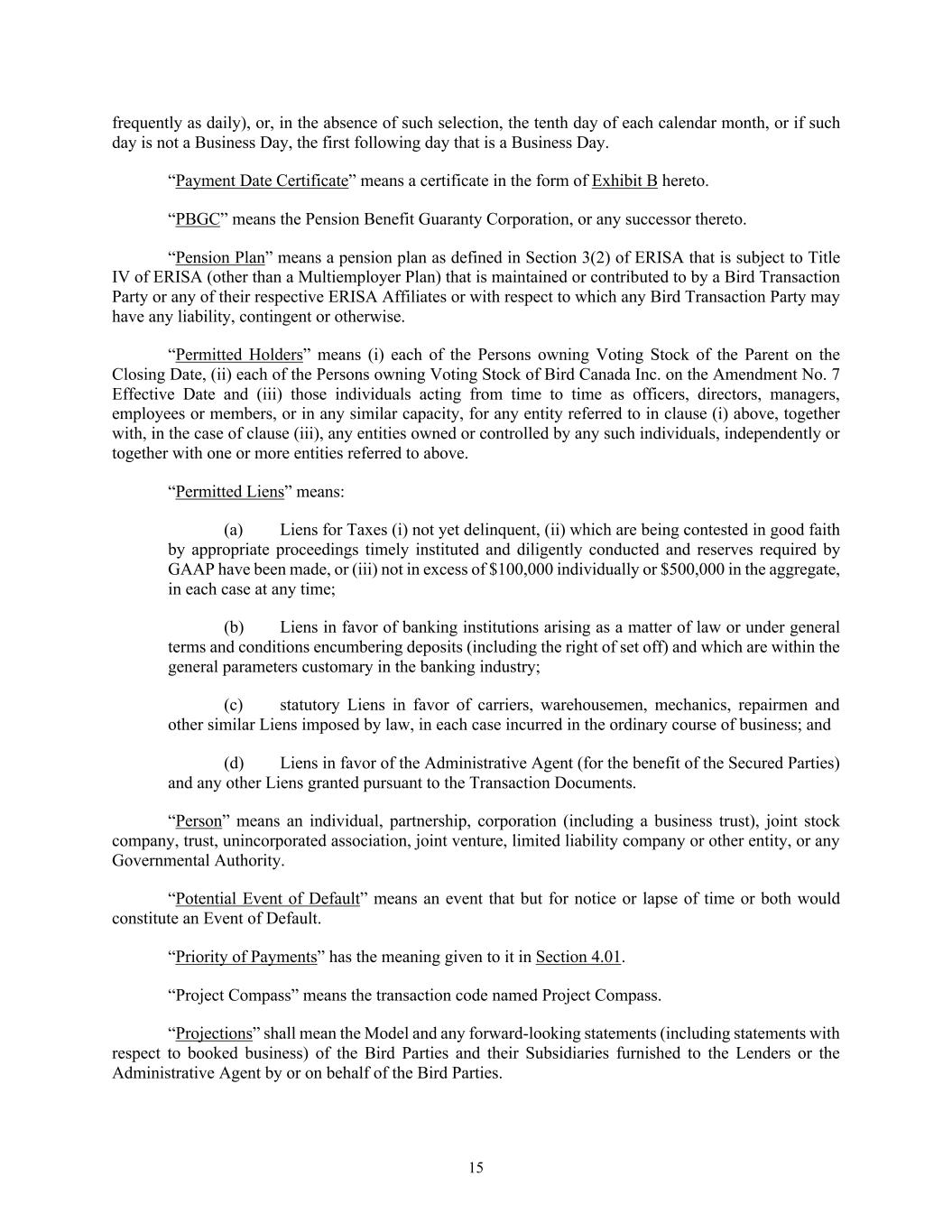 frequently as daily), or, in the absence of such selection, the tenth day of each calendar month, or if such day is not a Business Day, the first following day that is a Business Day.

“Payment Date Certificate” means a certificate in the form of Exhibit B hereto.

“PBGC” means the Pension Benefit Guaranty Corporation, or any successor thereto.

“Pension Plan” means a pension plan as defined in Section 3(2) of ERISA that is subject to Title IV of ERISA (other than a Multiemployer Plan) that is maintained or contributed to by a Bird Transaction Party or any of their respective ERISA Affiliates or with respect to which any Bird Transaction Party may have any liability, contingent or otherwise.

“Permitted Holders” means (i) each of the Persons owning Voting Stock of the Parent on the Closing Date, (ii) each of the Persons owning Voting Stock of Bird Canada Inc. on the Amendment No. 7 Effective Date and (iii) those individuals acting from time to time as officers, directors, managers, employees or members, or in any similar capacity, for any entity referred to in clause (i) above, together with, in the case of clause (iii), any entities owned or controlled by any such individuals, independently or together with one or more entities referred to above.

“Permitted Liens” means:

(a) Liens for Taxes (i) not yet delinquent, (ii) which are being contested in good faith by appropriate proceedings timely instituted and diligently conducted and reserves required by GAAP have been made, or (iii) not in excess of \$100,000 individually or \$500,000 in the aggregate, in each case at any time;

(b) Liens in favor of banking institutions arising as a matter of law or under general terms and conditions encumbering deposits (including the right of set off) and which are within the general parameters customary in the banking industry;

(c) statutory Liens in favor of carriers, warehousemen, mechanics, repairmen and other similar Liens imposed by law, in each case incurred in the ordinary course of business; and

(d) Liens in favor of the Administrative Agent (for the benefit of the Secured Parties) and any other Liens granted pursuant to the Transaction Documents.

“Person” means an individual, partnership, corporation (including a business trust), joint stock company, trust, unincorporated association, joint venture, limited liability company or other entity, or any Governmental Authority.

“Potential Event of Default” means an event that but for notice or lapse of time or both would constitute an Event of Default.

“Priority of Payments” has the meaning given to it in Section 4.01.

“Project Compass” means the transaction code named Project Compass.

“Projections” shall mean the Model and any forward-looking statements (including statements with respect to booked business) of the Bird Parties and their Subsidiaries furnished to the Lenders or the Administrative Agent by or on behalf of the Bird Parties.

15